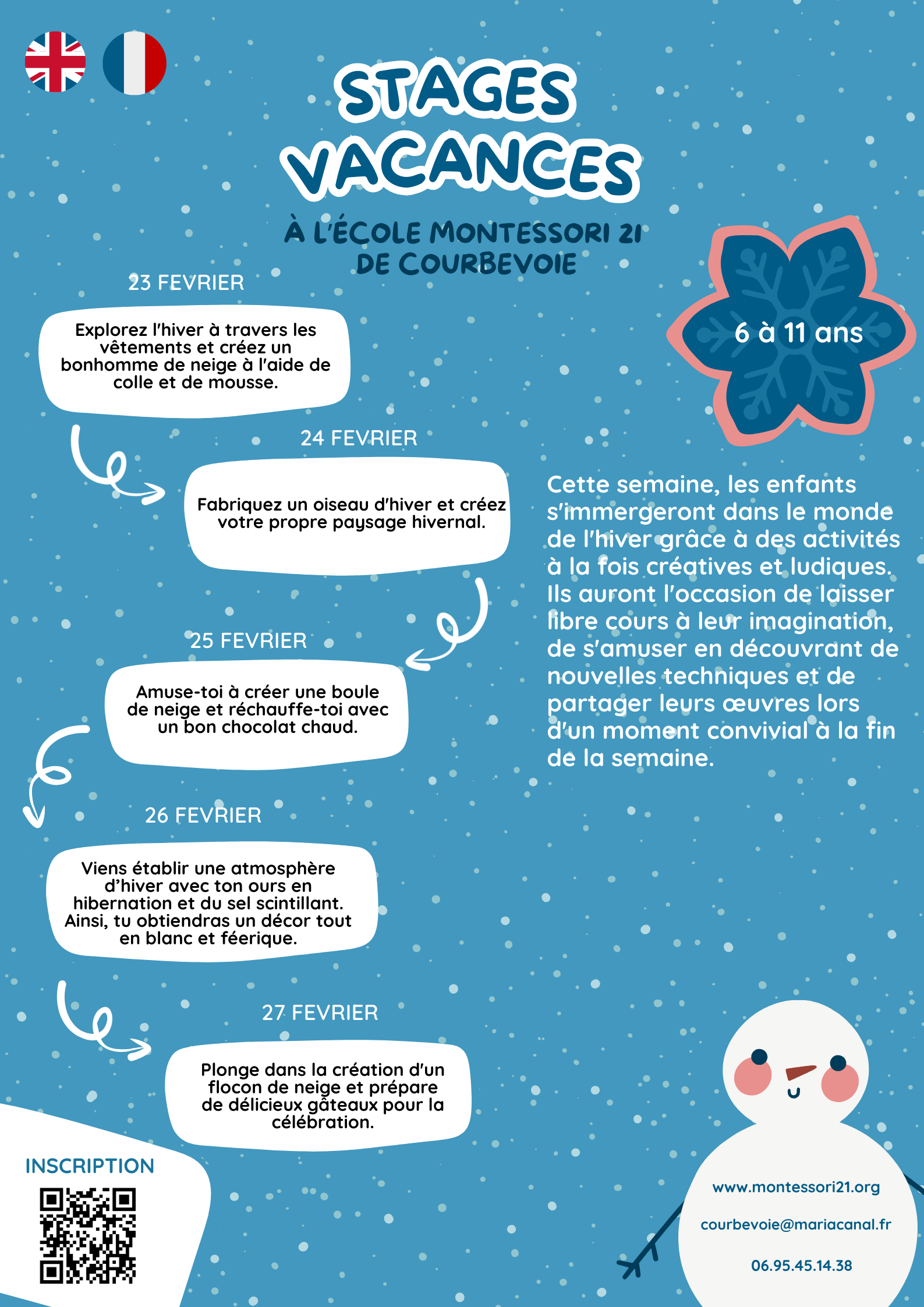 STAGES VACANCES

À L'ÉCOLE MONTESSORI 21 DE COURBEVOIE

6 à 11 ans

23 FEVRIER

Explorez l'hiver à travers les vêtements et créez un bonhomme de neige à l'aide de colle et de mousse.

24 FEVRIER

Fabriquez un oiseau d'hiver et créez votre propre paysage hivernal.

25 FEVRIER

Amuse-toi à créer une boule de neige et réchauffe-toi avec un bon chocolat chaud.

26 FEVRIER

Viens établir une atmosphère d'hiver avec ton ours en hibernation et du sel scintillant. Ainsi, tu obtiendras un décor tout en blanc et féerique.

27 FEVRIER

Plonge dans la création d'un flocon de neige et prépare de délicieux gâteaux pour la célébration.

Cette semaine, les enfants s'immergeront dans le monde de l'hiver grâce à des activités à la fois créatives et ludiques. Ils auront l'occasion de laisser libre cours à leur imagination, de s'amuser en découvrant de nouvelles techniques et de partager leurs œuvres lors d'un moment convivial à la fin de la semaine.

INSCRIPTION

www.montessori21.org

courbevoie@mariacanal.fr

06.95.45.14.38